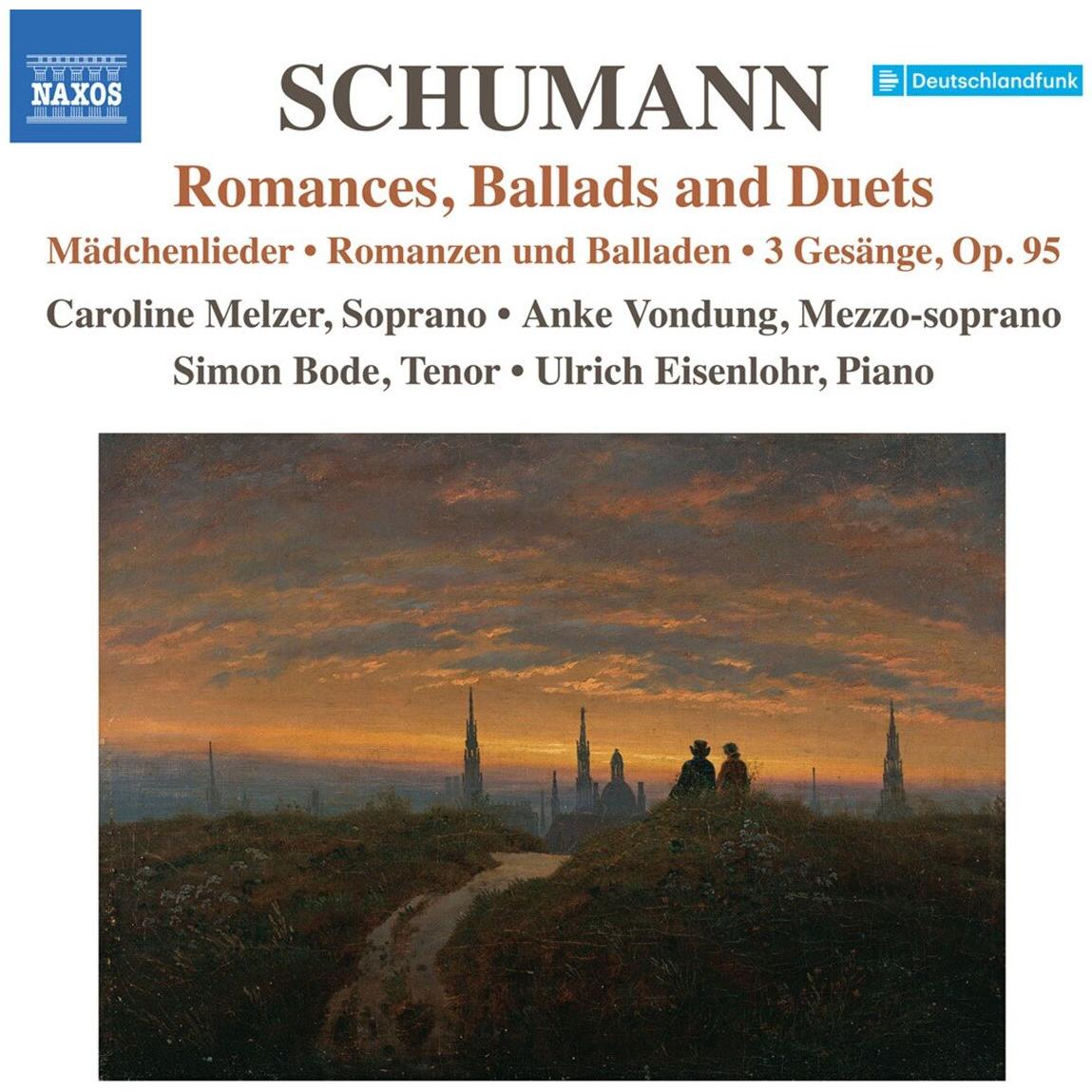 NAXOS

SCHUMANN

Deutschlandfunk

Romances, Ballads and Duets

Mädchenlieder • Romanzen und Balladen • 3 Gesänge, Op. 95

Caroline Melzer, Soprano • Anke Vondung, Mezzo-soprano

Simon Bode, Tenor • Ulrich Eisenlohr, Piano